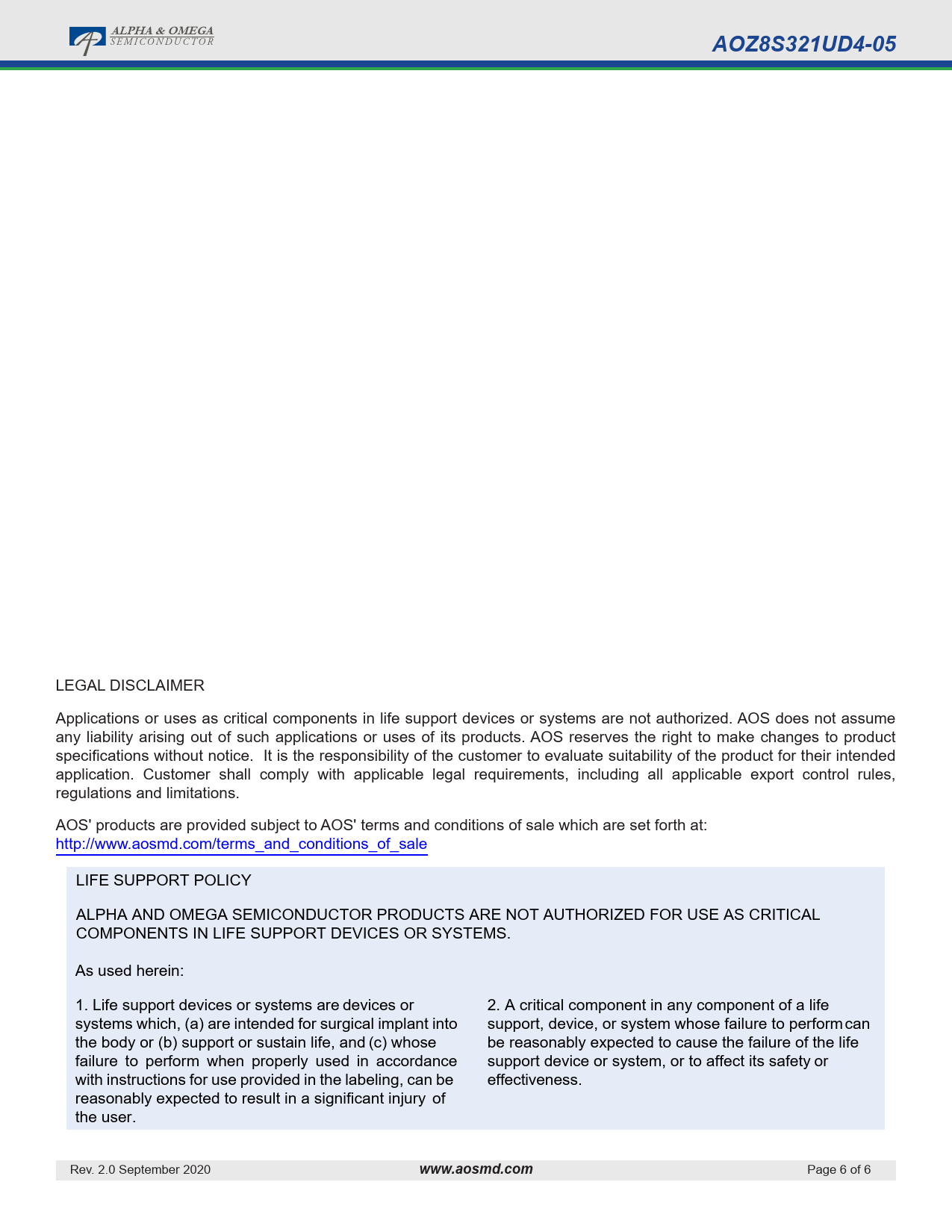 ALPHA & OMEGA
SEMICONDUCTOR

AOZ8S321UD4-05

LEGAL DISCLAIMER

Applications or uses as critical components in life support devices or systems are not authorized. AOS does not assume any liability arising out of such applications or uses of its products. AOS reserves the right to make changes to product specifications without notice. It is the responsibility of the customer to evaluate suitability of the product for their intended application. Customer shall comply with applicable legal requirements, including all applicable export control rules, regulations and limitations.

AOS' products are provided subject to AOS' terms and conditions of sale which are set forth at:
http://www.aosmd.com/terms_and_conditions_of_sale

LIFE SUPPORT POLICY

ALPHA AND OMEGA SEMICONDUCTOR PRODUCTS ARE NOT AUTHORIZED FOR USE AS CRITICAL COMPONENTS IN LIFE SUPPORT DEVICES OR SYSTEMS.

As used herein:

1. Life support devices or systems are devices or systems which, (a) are intended for surgical implant into the body or (b) support or sustain life, and (c) whose failure to perform when properly used in accordance with instructions for use provided in the labeling, can be reasonably expected to result in a significant injury of the user.

2. A critical component in any component of a life support, device, or system whose failure to perform can be reasonably expected to cause the failure of the life support device or system, or to affect its safety or effectiveness.

Rev. 2.0 September 2020

www.aosmd.com

Page 6 of 6